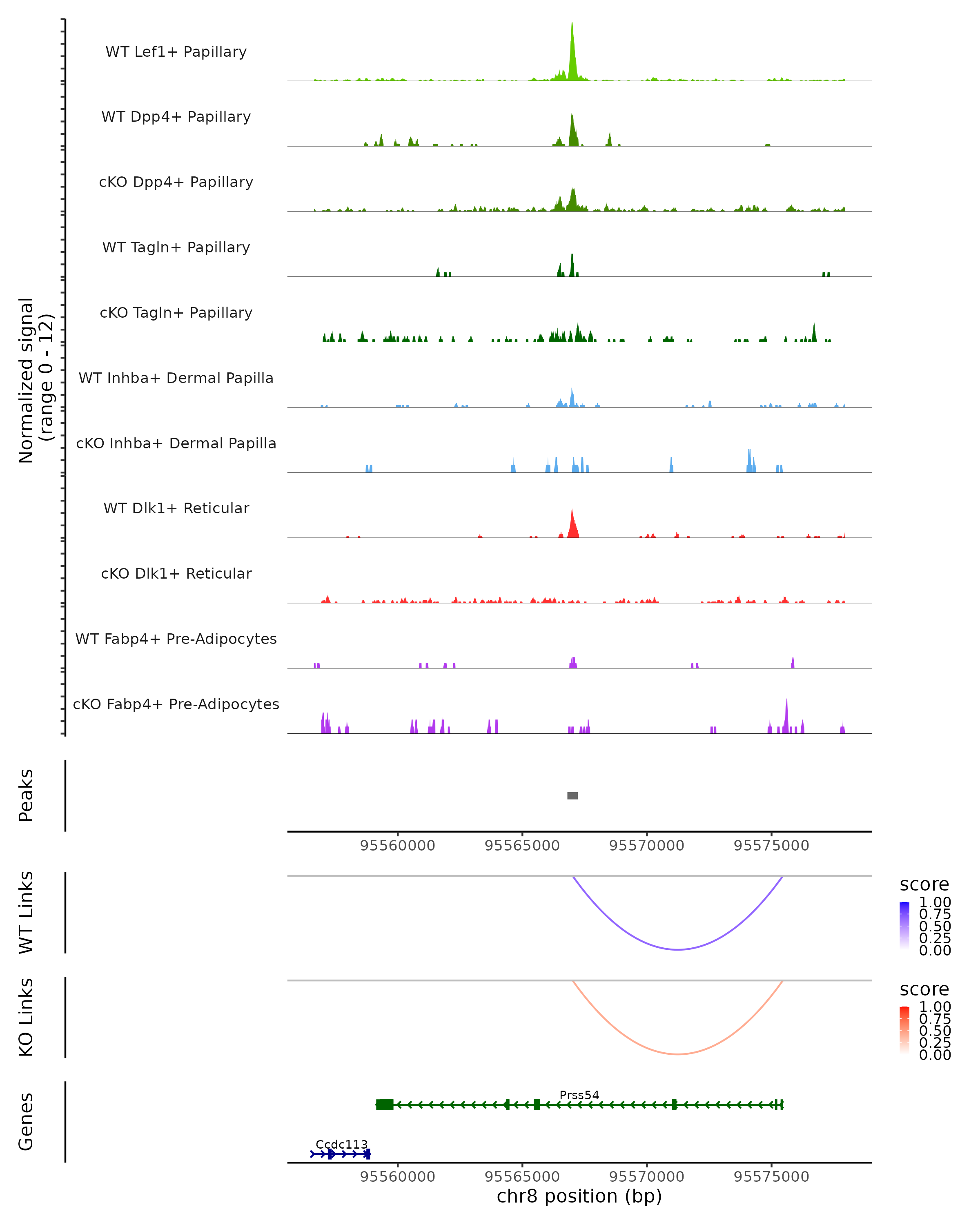 Normalized signal (range 0 - 12)

WT Lef1+ Papillary

WT Dpp4+ Papillary

cKO Dpp4+ Papillary

WT Tagln+ Papillary

cKO Tagln+ Papillary

WT Inhba+ Dermal Papilla

cKO Inhba+ Dermal Papilla

WT Dlk1+ Reticular

cKO Dlk1+ Reticular

WT Fabp4+ Pre-Adipocytes

cKO Fabp4+ Pre-Adipocytes

Peaks

95560000 95565000 95570000 95575000

WT Links

score
1.00
0.75
0.50
0.25
0.00

KO Links

score
1.00
0.75
0.50
0.25
0.00

Genes

Prss54

Ccdc113

95560000 95565000 95570000 95575000

chr8 position (bp)